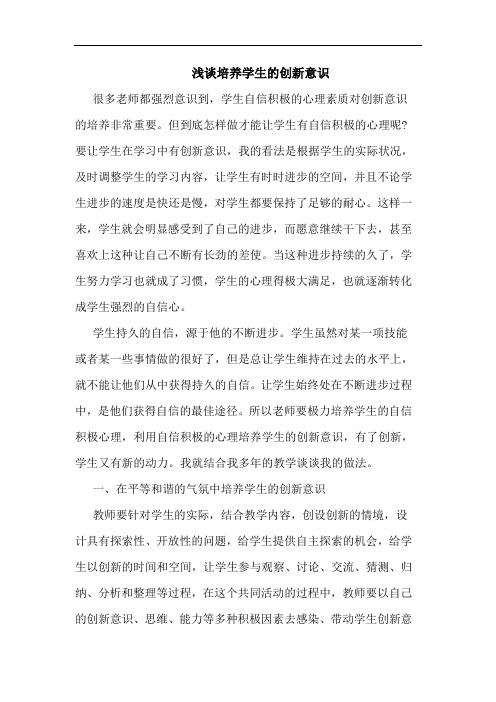 浅谈培养学生的创新意识

很多老师都强烈意识到，学生自信积极的心理素质对创新意识的培养非常重要。但到底怎样做才能让学生有自信积极的心理呢?要让学生在学习中有创新意识，我的看法是根据学生的实际状况，及时调整学生的学习内容，让学生有时时进步的空间，并且不论学生进步的速度是快还是慢，对学生都要保持了足够的耐心。这样一来，学生就会明显感受到了自己的进步，而愿意继续干下去，甚至喜欢上这种让自己不断有长劲的差使。当这种进步持续的久了，学生努力学习也就成了习惯，学生的心理得极大满足，也就逐渐转化成学生强烈的自信心。

学生持久的自信，源于他的不断进步。学生虽然对某一项技能或者某一些事情做的很好了，但是总让学生维持在过去的水平上，就不能让他们从中获得持久的自信。让学生始终处在不断进步过程中，是他们获得自信的最佳途径。所以老师要极力培养学生的自信积极心理，利用自信积极的心理培养学生的创新意识，有了创新，学生又有新的动力。我就结合我多年的教学谈谈我的做法。

一、在平等和谐的气氛中培养学生的创新意识

教师要针对学生的实际，结合教学内容，创设创新的情境，设计具有探索性、开放性的问题，给学生提供自主探索的机会，给学生以创新的时间和空间，让学生参与观察、讨论、交流、猜测、归纳、分析和整理等过程，在这个共同活动的过程中，教师要以自己的创新意识、思维、能力等多种积极因素去感染、带动学生创新意